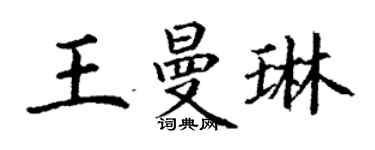 王曼琳
词典网